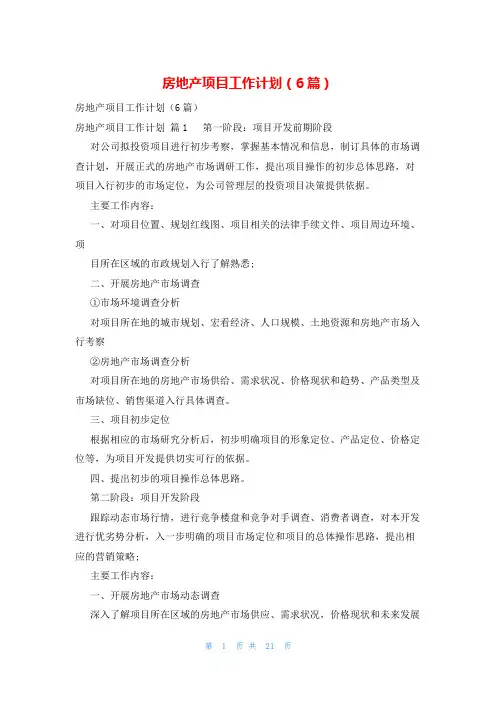 房地产项目工作计划（6篇）

房地产项目工作计划（6篇）

房地产项目工作计划 篇1　　第一阶段：项目开发前期阶段

对公司拟投资项目进行初步考察，掌握基本情况和信息，制订具体的市场调查计划，开展正式的房地产市场调研工作，提出项目操作的初步总体思路，对项目入行初步的市场定位，为公司管理层的投资项目决策提供依据。

主要工作内容：

一、对项目位置、规划红线图、项目相关的法律手续文件、项目周边环境、项

目所在区域的市政规划入行了解熟悉；

二、开展房地产市场调查

①市场环境调查分析

对项目所在地的城市规划、宏看经济、人口规模、土地资源和房地产市场入行考察

②房地产市场调查分析

对项目所在地的房地产市场供给、需求状况、价格现状和趋势、产品类型及市场缺位、销售渠道入行具体调查。

三、项目初步定位

根据相应的市场研究分析后，初步明确项目的形象定位、产品定位、价格定位等，为项目开发提供切实可行的依据。

四、提出初步的项目操作总体思路。

第二阶段：项目开发阶段

跟踪动态市场行情，进行竞争楼盘和竞争对手调查、消费者调查，对本开发进行优劣势分析，入一步明确的项目市场定位和项目的总体操作思路，提出相应的营销策略；

主要工作内容：

一、开展房地产市场动态调查

深入了解项目所在区域的房地产市场供应、需求状况，价格现状和未来发展

第 1 页 共 21 页